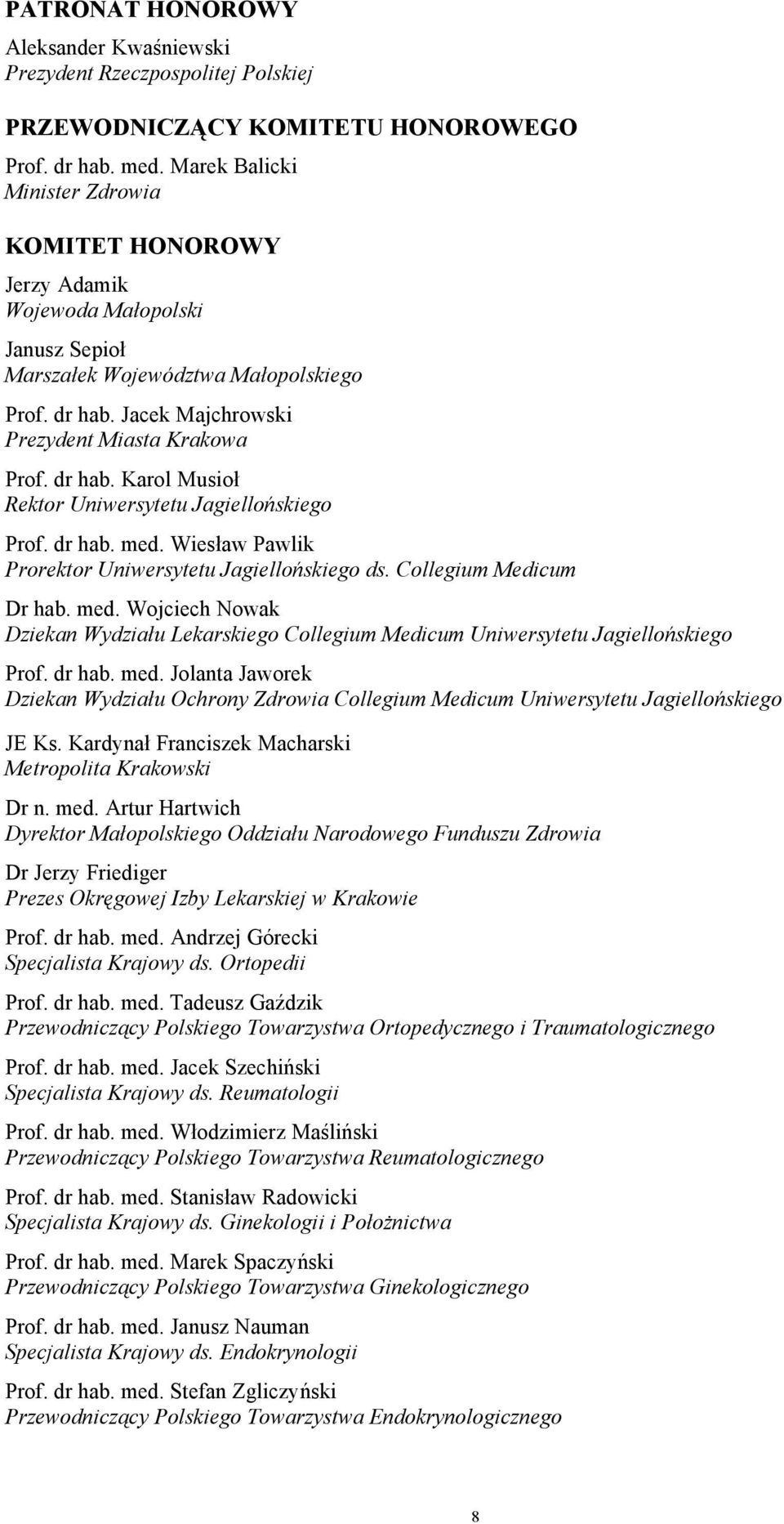 PATRONAT HONOROWY

Aleksander Kwaśniewski
Prezydent Rzeczpospolitej Polskiej

PRZEWODNICZĄCY KOMITETU HONOROWEGO

Prof. dr hab. med. Marek Balicki
Minister Zdrowia

KOMITET HONOROWY

Jerzy Adamik
Wojewoda Małopolski

Janusz Sepioł
Marszałek Województwa Małopolskiego

Prof. dr hab. Jacek Majchrowski
Prezydent Miasta Krakowa

Prof. dr hab. Karol Musioł
Rektor Uniwersytetu Jagiellońskiego

Prof. dr hab. med. Wiesław Pawlik
Prorektor Uniwersytetu Jagiellońskiego ds. Collegium Medicum

Dr hab. med. Wojciech Nowak
Dziekan Wydziału Lekarskiego Collegium Medicum Uniwersytetu Jagiellońskiego

Prof. dr hab. med. Jolanta Jaworek
Dziekan Wydziału Ochrony Zdrowia Collegium Medicum Uniwersytetu Jagiellońskiego

JE Ks. Kardynał Franciszek Macharski
Metropolita Krakowski

Dr n. med. Artur Hartwich
Dyrektor Małopolskiego Oddziału Narodowego Funduszu Zdrowia

Dr Jerzy Friediger
Prezes Okręgowej Izby Lekarskiej w Krakowie

Prof. dr hab. med. Andrzej Górecki
Specjalista Krajowy ds. Ortopedii

Prof. dr hab. med. Tadeusz Gaździk
Przewodniczący Polskiego Towarzystwa Ortopedycznego i Traumatologicznego

Prof. dr hab. med. Jacek Szechiński
Specjalista Krajowy ds. Reumatologii

Prof. dr hab. med. Włodzimierz Maśliński
Przewodniczący Polskiego Towarzystwa Reumatologicznego

Prof. dr hab. med. Stanisław Radowicki
Specjalista Krajowy ds. Ginekologii i Położnictwa

Prof. dr hab. med. Marek Spaczyński
Przewodniczący Polskiego Towarzystwa Ginekologicznego

Prof. dr hab. med. Janusz Nauman
Specjalista Krajowy ds. Endokrynologii

Prof. dr hab. med. Stefan Zgliczyński
Przewodniczący Polskiego Towarzystwa Endokrynologicznego

8